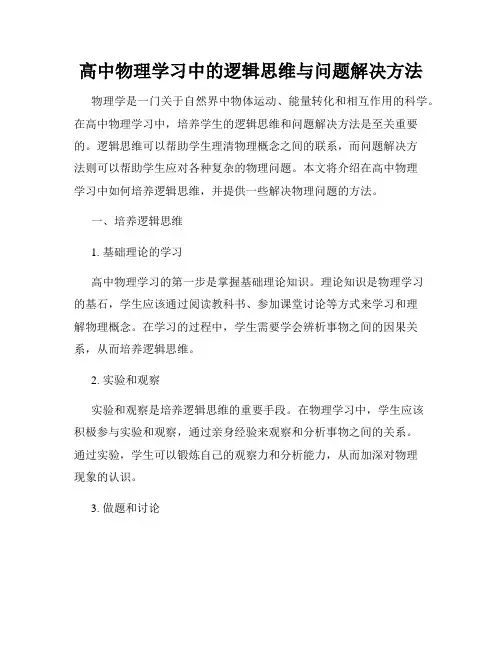 高中物理学习中的逻辑思维与问题解决方法

物理学是一门关于自然界中物体运动、能量转化和相互作用的科学。在高中物理学习中，培养学生的逻辑思维和问题解决方法是至关重要的。逻辑思维可以帮助学生理清物理概念之间的联系，而问题解决方法则可以帮助学生应对各种复杂的物理问题。本文将介绍在高中物理学习中如何培养逻辑思维，并提供一些解决物理问题的方法。

一、培养逻辑思维

1. 基础理论的学习

高中物理学习的第一步是掌握基础理论知识。理论知识是物理学习的基石，学生应该通过阅读教科书、参加课堂讨论等方式来学习和理解物理概念。在学习的过程中，学生需要学会辨析事物之间的因果关系，从而培养逻辑思维。

2. 实验和观察

实验和观察是培养逻辑思维的重要手段。在物理学习中，学生应该积极参与实验和观察，通过亲身经验来观察和分析事物之间的关系。通过实验，学生可以锻炼自己的观察力和分析能力，从而加深对物理现象的认识。

3. 做题和讨论